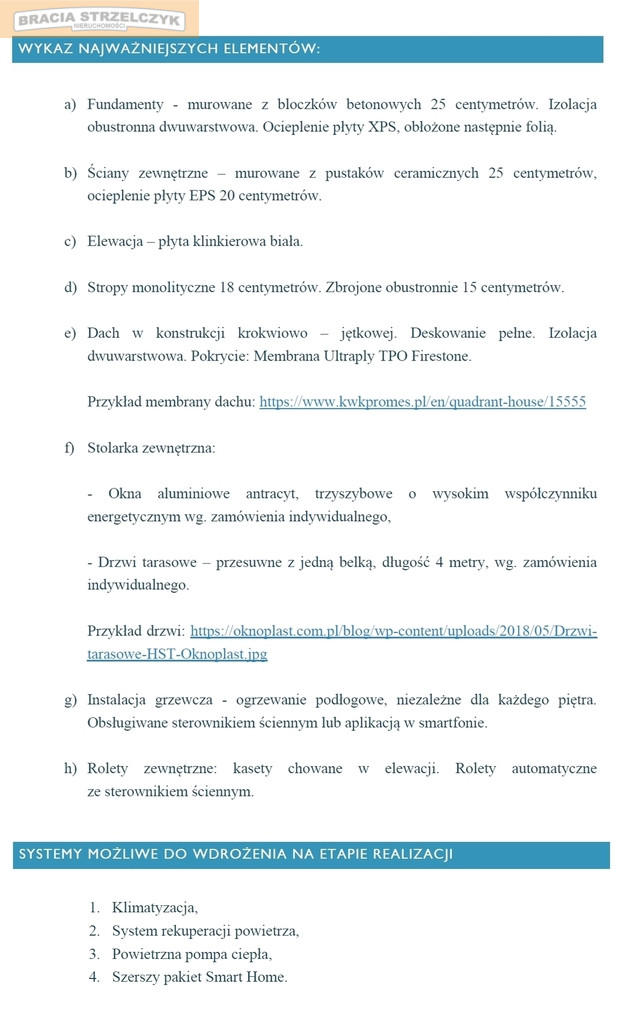 BRACIA STRZELCZYK NIERUCHOMOŚCI

WYKAZ NAJWAŻNIEJSZYCH ELEMENTÓW:

a) Fundamenty - murowane z bloczków betonowych 25 centymetrów. Izolacja obustronna dwuwarstwowa. Ocieplenie płyty XPS, obłożone następnie folią.

b) Ściany zewnętrzne – murowane z pustaków ceramicznych 25 centymetrów, ocieplenie płyty EPS 20 centymetrów.

c) Elewacja – płyta klinkierowa biała.

d) Stropy monolityczne 18 centymetrów. Zbrojone obustronnie 15 centymetrów.

e) Dach w konstrukcji krokwiowo – jętkowej. Deskowanie pełne. Izolacja dwuwarstwowa. Pokrycie: Membrana Ultraply TPO Firestone.

Przykład membrany dachu: https://www.kwkpromes.pl/en/quadrant-house/15555

f) Stolarka zewnętrzna:

- Okna aluminiowe antracyt, trzyszybowe o wysokim współczynniku energetycznym wg. zamówienia indywidualnego,

- Drzwi tarasowe – przesuwne z jedną belką, długość 4 metry, wg. zamówienia indywidualnego.

Przykład drzwi: https://oknoplast.com.pl/blog/wp-content/uploads/2018/05/Drzwi-tarasowe-HST-Oknoplast.jpg

g) Instalacja grzewcza - ogrzewanie podłogowe, niezależne dla każdego piętra. Obsługiwane sterownikiem ściennym lub aplikacją w smartfonie.

h) Rolety zewnętrzne: kasety chowane w elewacji. Rolety automatyczne ze sterownikiem ściennym.

SYSTEMY MOŻLIWE DO WDROŻENIA NA ETAPIE REALIZACJI

1. Klimatyzacja,
2. System rekuperacji powietrza,
3. Powietrzna pompa ciepła,
4. Szerszy pakiet Smart Home.